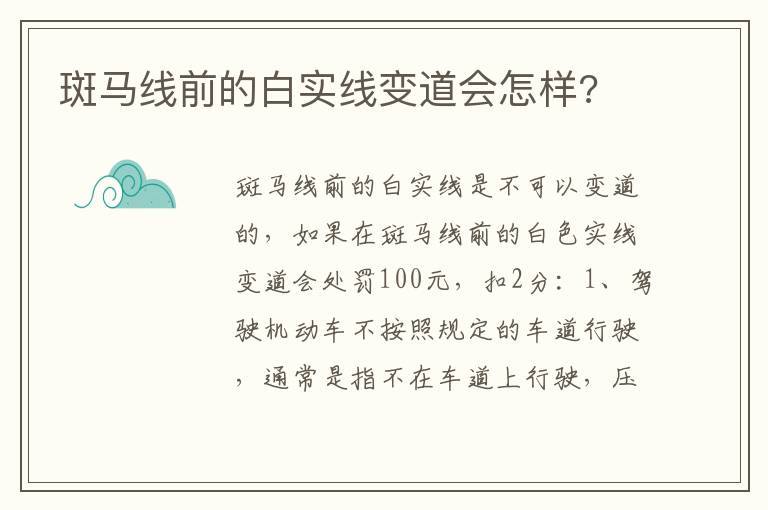 斑马线前的白实线变道会怎样?

斑马线前的白实线是不可以变道的，如果在斑马线前的白色实线变道会处罚100元，扣2分：1、驾驶机动车不按照规定的车道行驶，通常是指不在车道上行驶，压